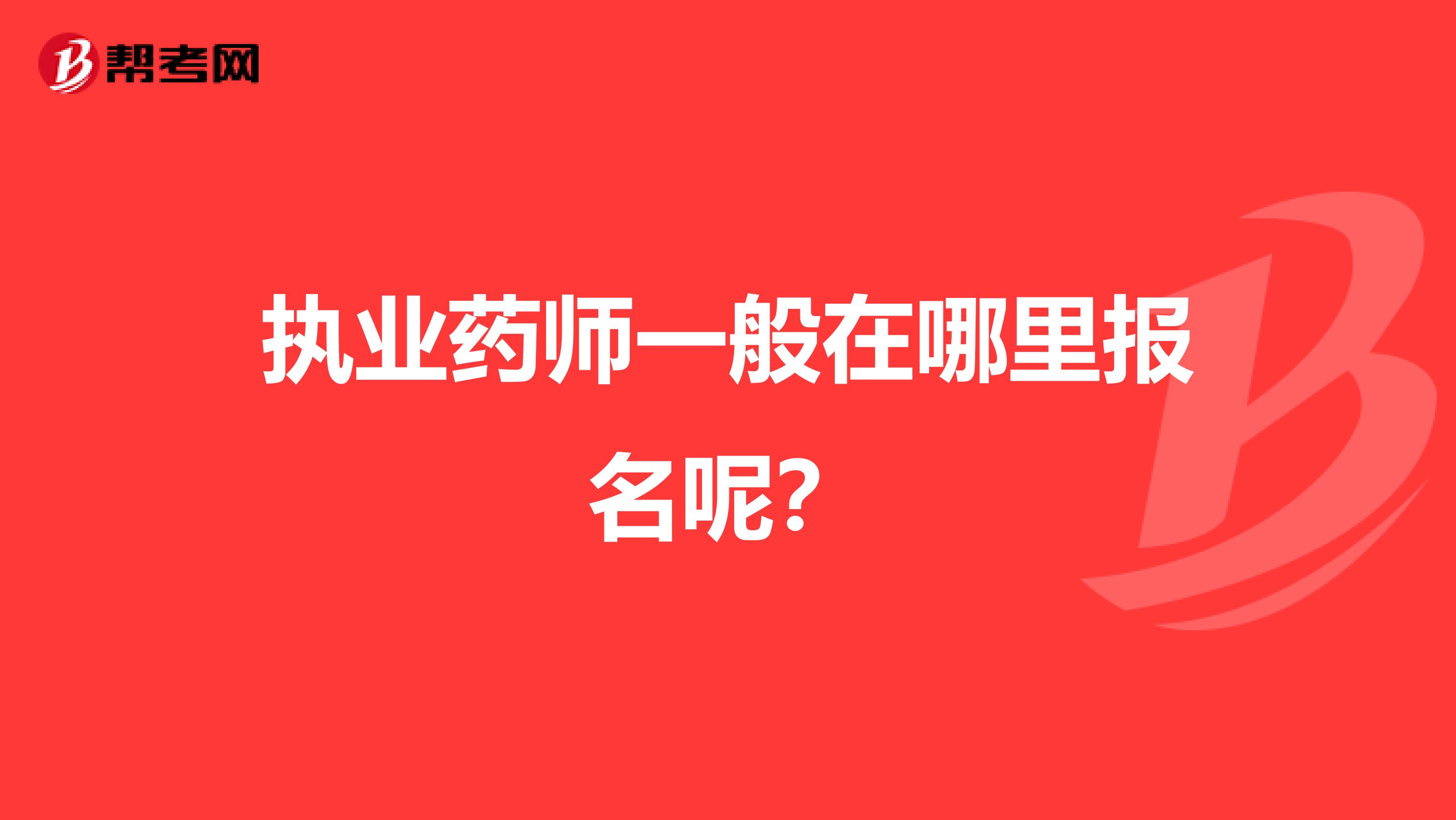 帮考网

执业药师一般在哪里报名呢?